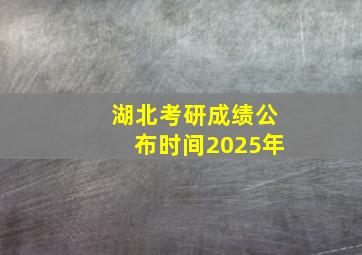 湖北考研成绩公布时间2025年